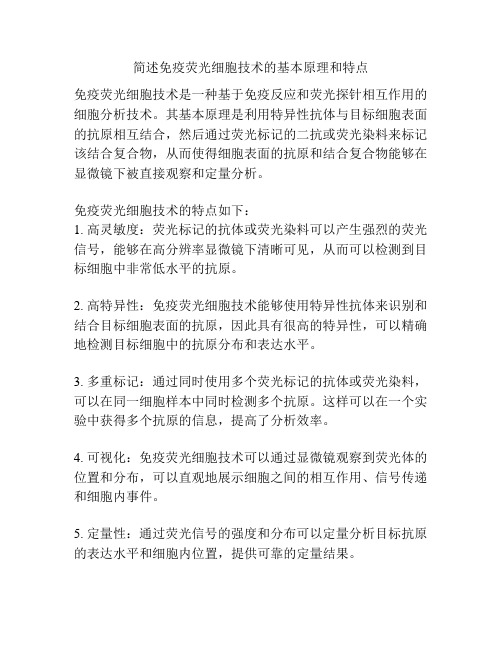 简述免疫荧光细胞技术的基本原理和特点

免疫荧光细胞技术是一种基于免疫反应和荧光探针相互作用的细胞分析技术。其基本原理是利用特异性抗体与目标细胞表面的抗原相互结合，然后通过荧光标记的二抗或荧光染料来标记该结合复合物，从而使得细胞表面的抗原和结合复合物能够在显微镜下被直接观察和定量分析。

免疫荧光细胞技术的特点如下：
1. 高灵敏度：荧光标记的抗体或荧光染料可以产生强烈的荧光信号，能够在高分辨率显微镜下清晰可见，从而可以检测到目标细胞中非常低水平的抗原。

2. 高特异性：免疫荧光细胞技术能够使用特异性抗体来识别和结合目标细胞表面的抗原，因此具有很高的特异性，可以精确地检测目标细胞中的抗原分布和表达水平。

3. 多重标记：通过同时使用多个荧光标记的抗体或荧光染料，可以在同一细胞样本中同时检测多个抗原。这样可以在一个实验中获得多个抗原的信息，提高了分析效率。

4. 可视化：免疫荧光细胞技术可以通过显微镜观察到荧光体的位置和分布，可以直观地展示细胞之间的相互作用、信号传递和细胞内事件。

5. 定量性：通过荧光信号的强度和分布可以定量分析目标抗原的表达水平和细胞内位置，提供可靠的定量结果。